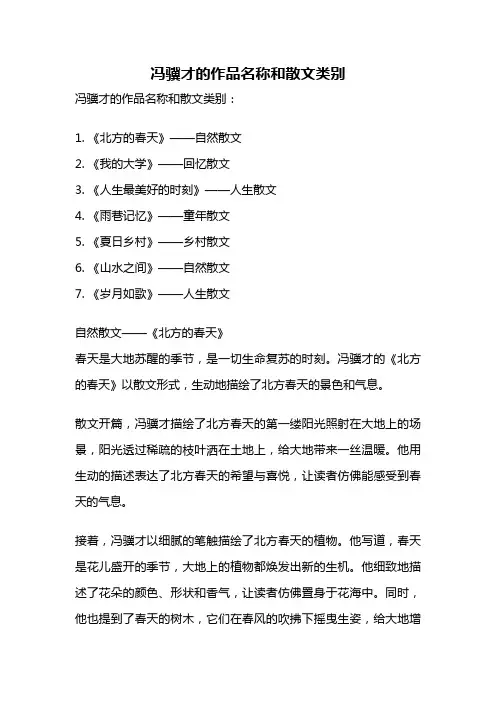 冯骥才的作品名称和散文类别

冯骥才的作品名称和散文类别：

1. 《北方的春天》——自然散文
2. 《我的大学》——回忆散文
3. 《人生最美好的时刻》——人生散文
4. 《雨巷记忆》——童年散文
5. 《夏日乡村》——乡村散文
6. 《山水之间》——自然散文
7. 《岁月如歌》——人生散文

自然散文——《北方的春天》
春天是大地苏醒的季节，是一切生命复苏的时刻。冯骥才的《北方的春天》以散文形式，生动地描绘了北方春天的景色和气息。

散文开篇，冯骥才描绘了北方春天的第一缕阳光照射在大地上的场景，阳光透过稀疏的枝叶洒在土地上，给大地带来一丝温暖。他用生动的描述表达了北方春天的希望与喜悦，让读者仿佛能感受到春天的气息。

接着，冯骥才以细腻的笔触描绘了北方春天的植物。他写道，春天是花儿盛开的季节，大地上的植物都焕发出新的生机。他细致地描述了花朵的颜色、形状和香气，让读者仿佛置身于花海中。同时，他也提到了春天的树木，它们在春风的吹拂下摇曳生姿，给大地增